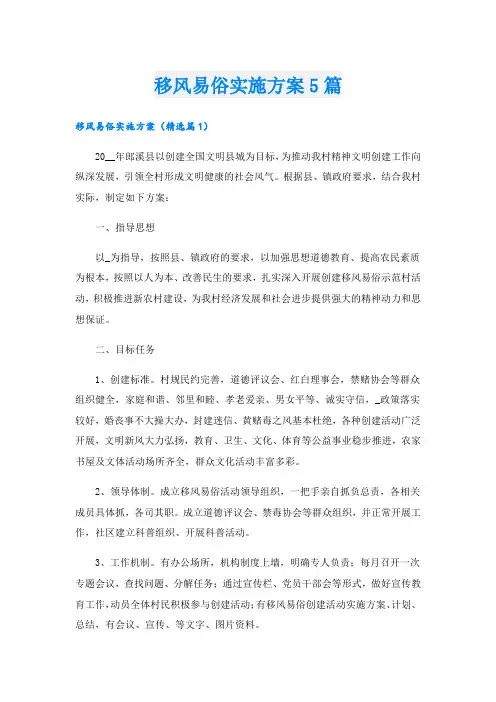 移风易俗实施方案5篇

移风易俗实施方案（精选篇1）

20__年郎溪县以创建全国文明县城为目标，为推动我村精神文明创建工作向纵深发展，引领全村形成文明健康的社会风气。根据县、镇政府要求，结合我村实际，制定如下方案：

一、指导思想

以_为指导，按照县、镇政府的要求，以加强思想道德教育、提高农民素质为根本，按照以人为本、改善民生的要求，扎实深入开展创建移风易俗示范村活动，积极推进新农村建设，为我村经济发展和社会进步提供强大的精神动力和思想保证。

二、目标任务

1、创建标准。村规民约完善，道德评议会、红白理事会，禁赌协会等群众组织健全，家庭和谐、邻里和睦、孝老爱亲、男女平等、诚实守信，_政策落实较好，婚丧事不大操大办，封建迷信、黄赌毒之风基本杜绝，各种创建活动广泛开展，文明新风大力弘扬，教育、卫生、文化、体育等公益事业稳步推进，农家书屋及文体活动场所齐全，群众文化活动丰富多彩。

2、领导体制。成立移风易俗活动领导组织，一把手亲自抓负总责，各相关成员具体抓，各司其职。成立道德评议会、禁毒协会等群众组织，并正常开展工作，社区建立科普组织、开展科普活动。

3、工作机制。有办公场所，机构制度上墙，明确专人负责；每月召开一次专题会议，查找问题、分解任务；通过宣传栏、党员干部会等形式，做好宣传教育工作，动员全体村民积极参与创建活动；有移风易俗创建活动实施方案、计划、总结，有会议、宣传、等文字、图片资料。